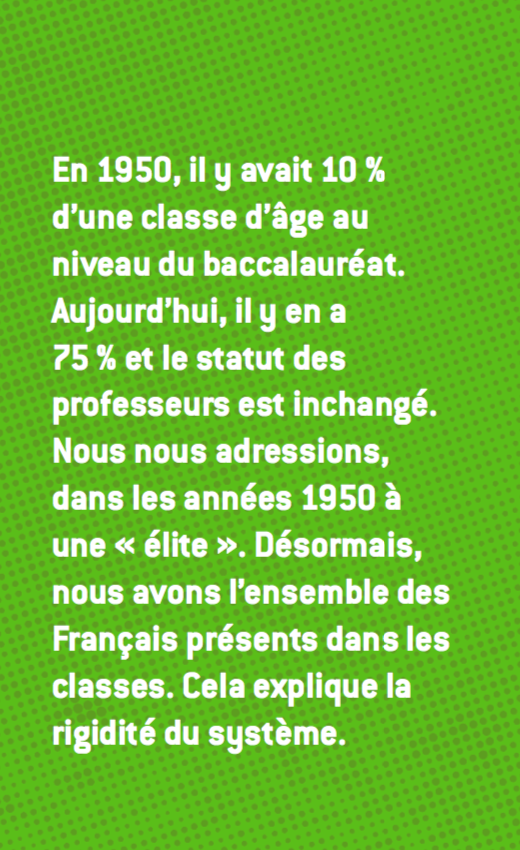 En 1950, il y avait 10 % d'une classe d'âge au niveau du baccalauréat. Aujourd'hui, il y en a 75 % et le statut des professeurs est inchangé. Nous nous adressions, dans les années 1950 à une « élite ». Désormais, nous avons l'ensemble des Français présents dans les classes. Cela explique la rigidité du système.